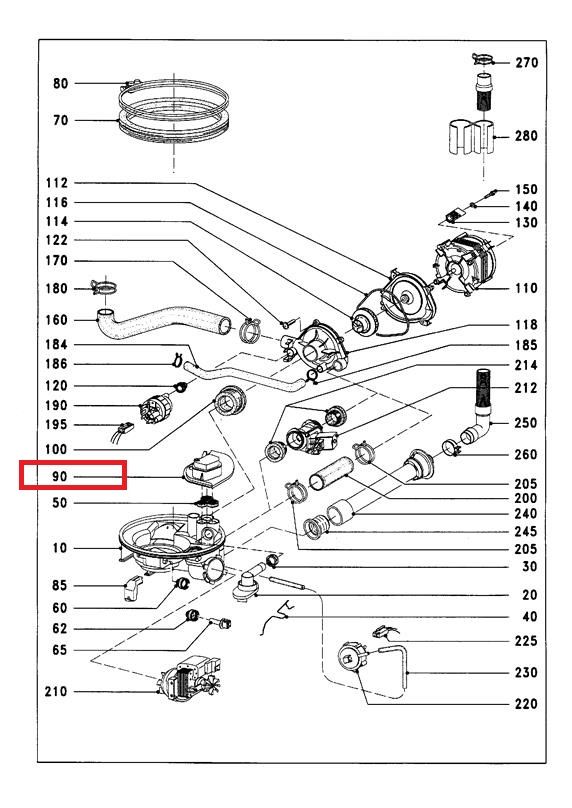 80
70
112
116
114
122
170
180
160
184
186
120
190
195
100
90
50
10
85
60
62
65
210
270
280
150
140
130
110
118
185
214
212
250
260
205
200
240
245
205
30
20
40
225
230
220